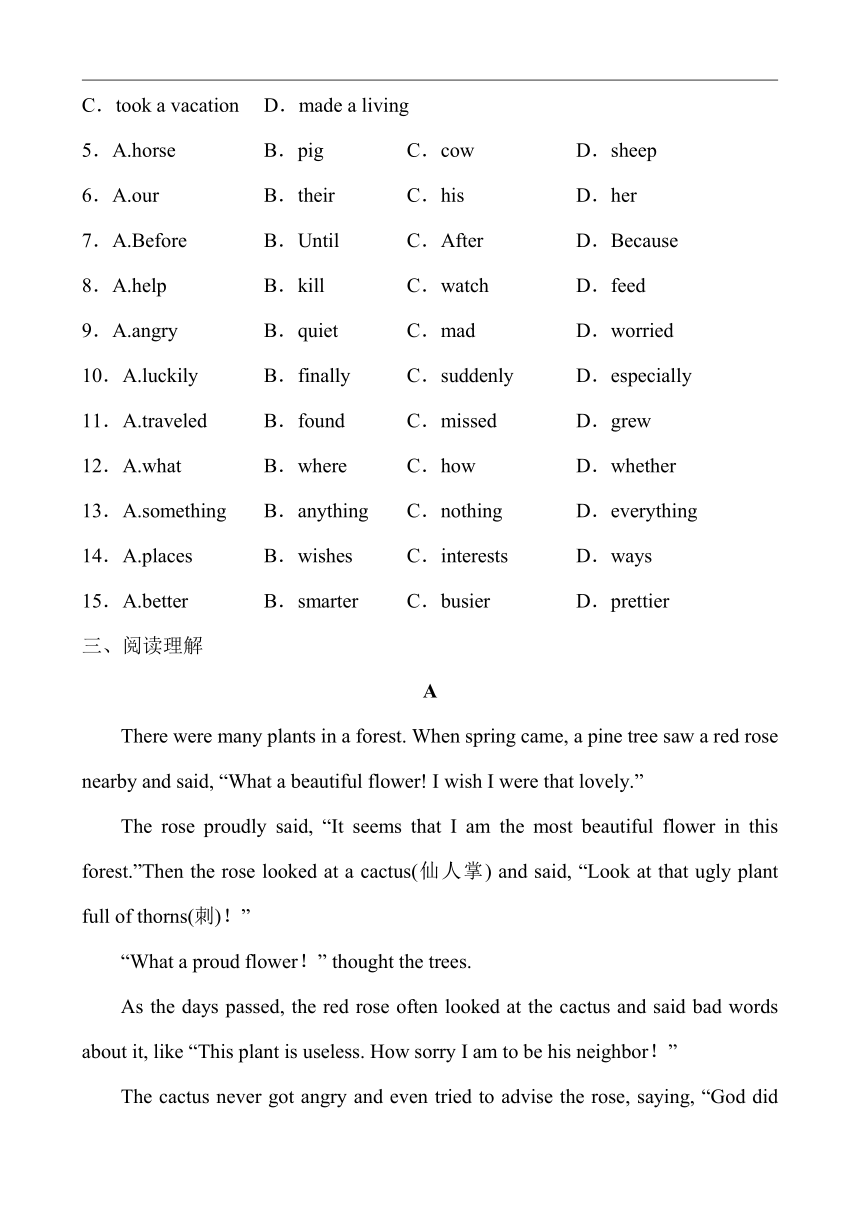 C．took a vacation　D．made a living

5．A.horse　B．pig　C．cow　D．sheep

6．A.our　B．their　C．his　D．her

7．A.Before　B．Until　C．After　D．Because

8．A.help　B．kill　C．watch　D．feed

9．A.angry　B．quiet　C．mad　D．worried

10．A.luckily　B．finally　C．suddenly　D．especially

11．A.traveled　B．found　C．missed　D．grew

12．A.what　B．where　C．how　D．whether

13．A.something　B．anything　C．nothing　D．everything

14．A.places　B．wishes　C．interests　D．ways

15．A.better　B．smarter　C．busier　D．prettier

三、阅读理解

A

There were many plants in a forest. When spring came, a pine tree saw a red rose nearby and said, “What a beautiful flower! I wish I were that lovely.”

The rose proudly said, “It seems that I am the most beautiful flower in this forest.”Then the rose looked at a cactus(仙人掌) and said, “Look at that ugly plant full of thorns(刺)！”

“What a proud flower！” thought the trees.

As the days passed, the red rose often looked at the cactus and said bad words about it, like “This plant is useless. How sorry I am to be his neighbor！”

The cactus never got angry and even tried to advise the rose, saying, “God did